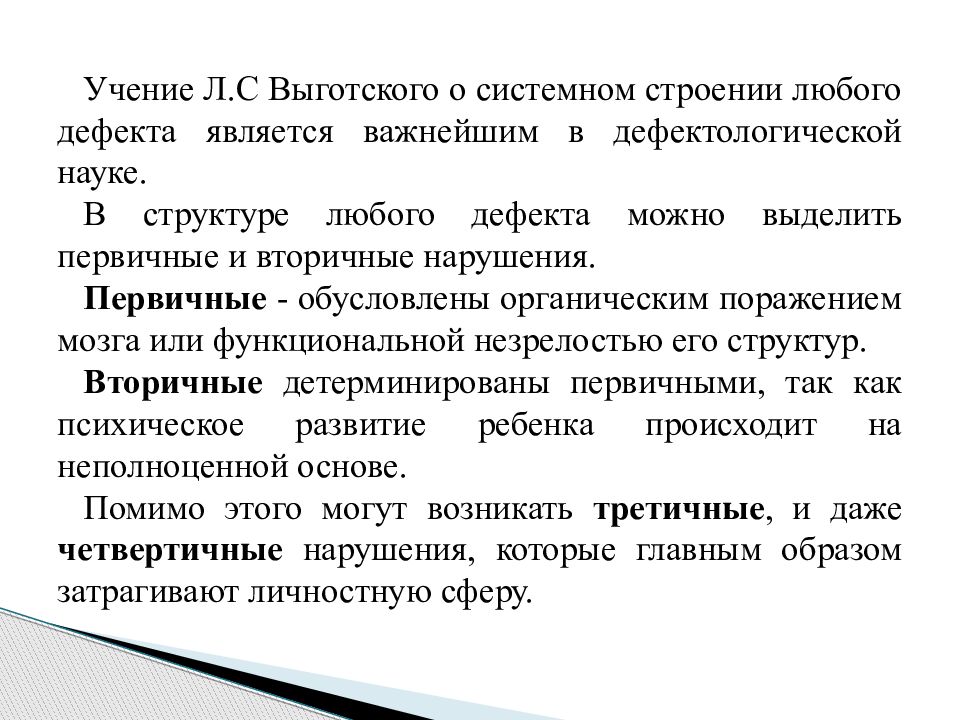 Учение Л.С Выготского о системном строении любого дефекта является важнейшим в дефектологической науке.

В структуре любого дефекта можно выделить первичные и вторичные нарушения.

Первичные - обусловлены органическим поражением мозга или функциональной незрелостью его структур.

Вторичные детерминированы первичными, так как психическое развитие ребенка происходит на неполноценной основе.

Помимо этого могут возникать третичные, и даже четвертичные нарушения, которые главным образом затрагивают личностную сферу.